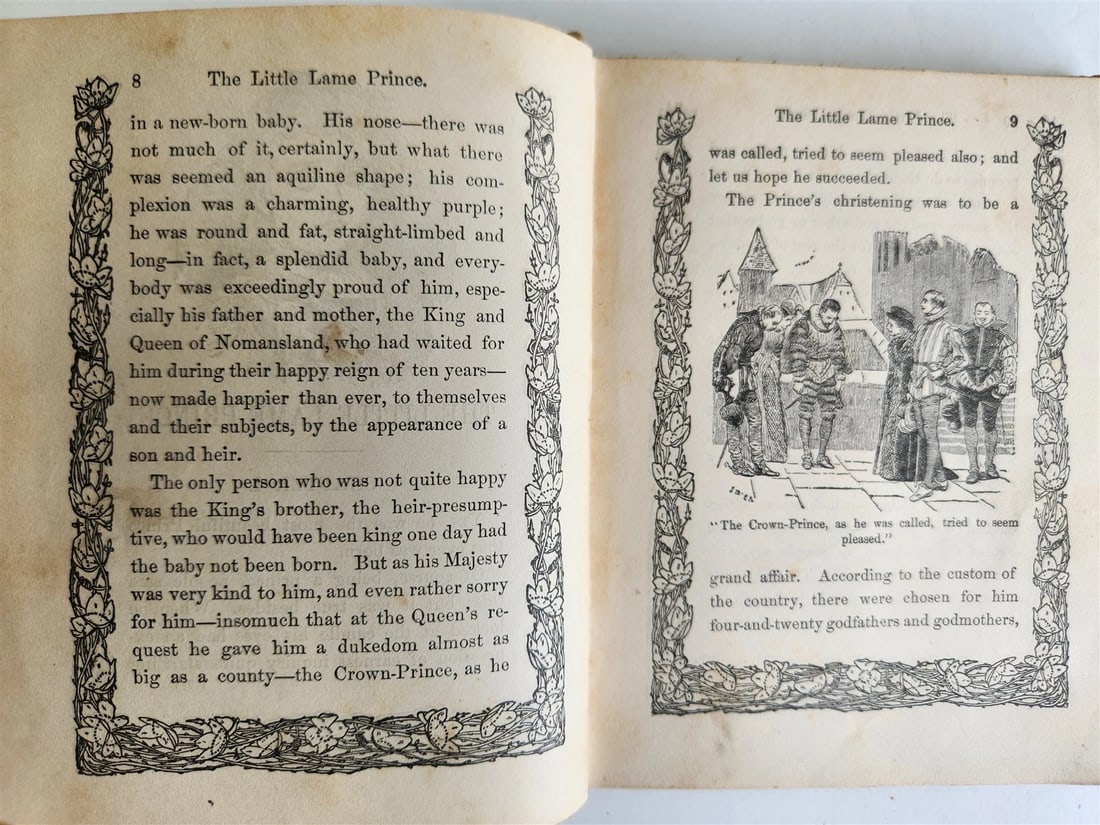 8 The Little Lame Prince.

in a new-born baby. His nose—there was not much of it, certainly, but what there was seemed an aquiline shape; his complexion was a charming, healthy purple; he was round and fat, straight-limbed and long—in fact, a splendid baby, and everybody was exceedingly proud of him, especially his father and mother, the King and Queen of Nomansland, who had waited for him during their happy reign of ten years—now made happier than ever, to themselves and their subjects, by the appearance of a son and heir.

The only person who was not quite happy was the King's brother, the heir-presumptive, who would have been king one day had the baby not been born. But as his Majesty was very kind to him, and even rather sorry for him—insomuch that at the Queen's request he gave him a dukedom almost as big as a county—the Crown-Prince, as he

The Little Lame Prince. 9

was called, tried to seem pleased also; and let us hope he succeeded.

The Prince's christening was to be a

"The Crown-Prince, as he was called, tried to seem pleased."

grand affair. According to the custom of the country, there were chosen for him four-and-twenty godfathers and godmothers,